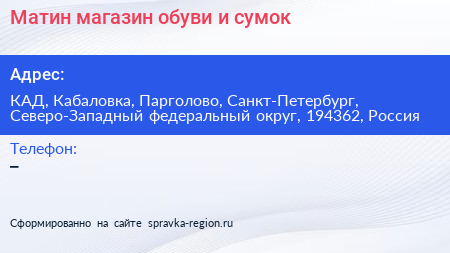 Матин магазин обуви и сумок

Адрес:

КАД, Кабаловка, Парголово, Санкт-Петербург, Северо-Западный федеральный округ, 194362, Россия

Телефон:

–

Сформированно на сайте spravka-region.ru